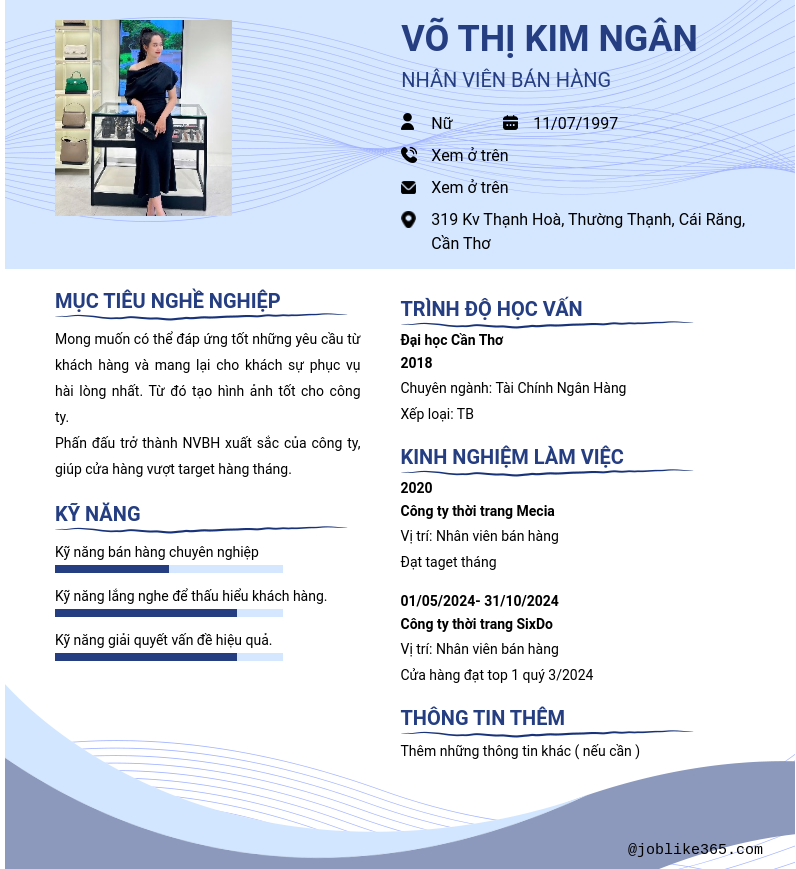 VÕ THỊ KIM NGÂN
NHÂN VIÊN BÁN HÀNG

Nữ
11/07/1997
Xem ở trên
Xem ở trên
319 Kv Thạnh Hoà, Thường Thạnh, Cái Răng, Cần Thơ

MỤC TIÊU NGHỀ NGHIỆP

Mong muốn có thể đáp ứng tốt những yêu cầu từ khách hàng và mang lại cho khách sự phục vụ hài lòng nhất. Từ đó tạo hình ảnh tốt cho công ty.
Phấn đấu trở thành NVBH xuất sắc của công ty, giúp cửa hàng vượt target hàng tháng.

KỸ NĂNG

Kỹ năng bán hàng chuyên nghiệp
Kỹ năng lắng nghe để thấu hiểu khách hàng.
Kỹ năng giải quyết vấn đề hiệu quả.

TRÌNH ĐỘ HỌC VẤN

Đại học Cần Thơ
2018
Chuyên ngành: Tài Chính Ngân Hàng
Xếp loại: TB

KINH NGHIỆM LÀM VIỆC

2020
Công ty thời trang Mecia
Vị trí: Nhân viên bán hàng
Đạt taget tháng

01/05/2024- 31/10/2024
Công ty thời trang SixDo
Vị trí: Nhân viên bán hàng
Cửa hàng đạt top 1 quý 3/2024

THÔNG TIN THÊM

Thêm những thông tin khác ( nếu cần )

@joblike365.com